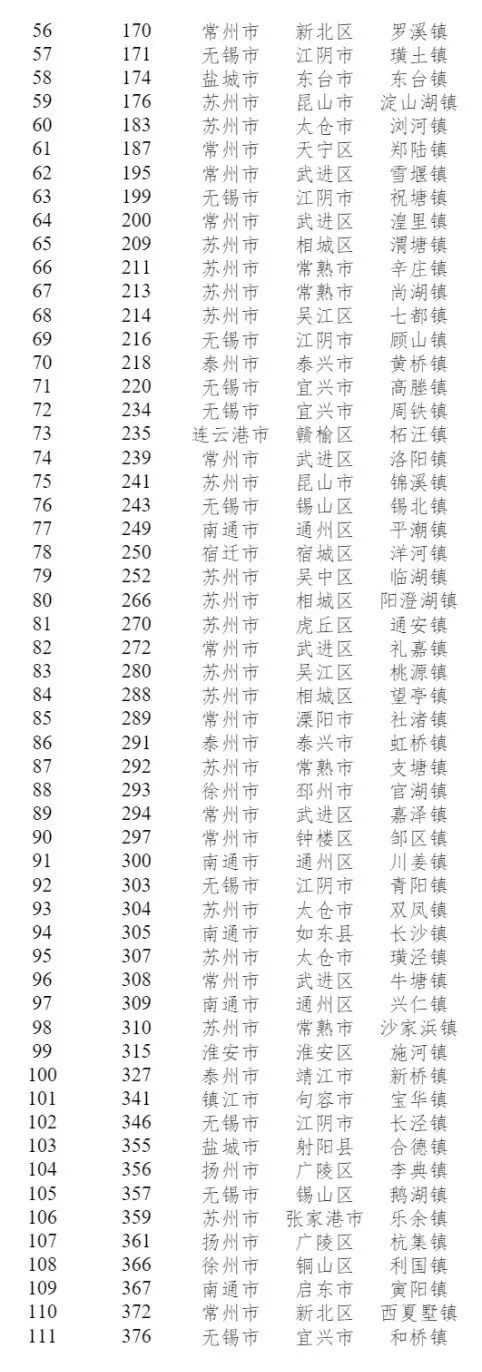 | 56 | 170 | 常州市 | 新北区 | 罗溪镇 |
|---|---|---|---|---|
| 57 | 171 | 无锡市 | 江阴市 | 璜土镇 |
| 58 | 174 | 盐城市 | 东台市 | 东台镇 |
| 59 | 176 | 苏州市 | 昆山市 | 淀山湖镇 |
| 60 | 183 | 苏州市 | 太仓市 | 浏河镇 |
| 61 | 187 | 常州市 | 天宁区 | 郑陆镇 |
| 62 | 195 | 常州市 | 武进区 | 雪堰镇 |
| 63 | 199 | 无锡市 | 江阴市 | 祝塘镇 |
| 64 | 200 | 常州市 | 武进区 | 湟里镇 |
| 65 | 209 | 苏州市 | 相城区 | 渭塘镇 |
| 66 | 211 | 苏州市 | 常熟市 | 辛庄镇 |
| 67 | 213 | 苏州市 | 常熟市 | 尚湖镇 |
| 68 | 214 | 苏州市 | 吴江区 | 七都镇 |
| 69 | 216 | 无锡市 | 江阴市 | 顾山镇 |
| 70 | 218 | 泰州市 | 泰兴市 | 黄桥镇 |
| 71 | 220 | 无锡市 | 宜兴市 | 高塍镇 |
| 72 | 234 | 无锡市 | 宜兴市 | 周铁镇 |
| 73 | 235 | 连云港市 | 赣榆区 | 柘汪镇 |
| 74 | 239 | 常州市 | 武进区 | 洛阳镇 |
| 75 | 241 | 苏州市 | 昆山市 | 锦溪镇 |
| 76 | 243 | 无锡市 | 锡山区 | 锡北镇 |
| 77 | 249 | 南通市 | 通州区 | 平潮镇 |
| 78 | 250 | 宿迁市 | 宿城区 | 洋河镇 |
| 79 | 252 | 苏州市 | 吴中区 | 临湖镇 |
| 80 | 266 | 苏州市 | 相城区 | 阳澄湖镇 |
| 81 | 270 | 苏州市 | 虎丘区 | 通安镇 |
| 82 | 272 | 常州市 | 武进区 | 礼嘉镇 |
| 83 | 280 | 苏州市 | 吴江区 | 桃源镇 |
| 84 | 288 | 苏州市 | 相城区 | 望亭镇 |
| 85 | 289 | 常州市 | 溧阳市 | 社渚镇 |
| 86 | 291 | 泰州市 | 泰兴市 | 虹桥镇 |
| 87 | 292 | 苏州市 | 常熟市 | 支塘镇 |
| 88 | 293 | 徐州市 | 邳州市 | 官湖镇 |
| 89 | 294 | 常州市 | 武进区 | 嘉泽镇 |
| 90 | 297 | 常州市 | 钟楼区 | 邹区镇 |
| 91 | 300 | 南通市 | 通州区 | 川姜镇 |
| 92 | 303 | 无锡市 | 江阴市 | 青阳镇 |
| 93 | 304 | 苏州市 | 太仓市 | 双凤镇 |
| 94 | 305 | 南通市 | 如东县 | 长沙镇 |
| 95 | 307 | 苏州市 | 太仓市 | 璜泾镇 |
| 96 | 308 | 常州市 | 武进区 | 牛塘镇 |
| 97 | 309 | 南通市 | 通州区 | 兴仁镇 |
| 98 | 310 | 苏州市 | 常熟市 | 沙家浜镇 |
| 99 | 315 | 淮安市 | 淮安区 | 施河镇 |
| 100 | 327 | 泰州市 | 靖江市 | 新桥镇 |
| 101 | 341 | 镇江市 | 句容市 | 宝华镇 |
| 102 | 346 | 无锡市 | 江阴市 | 长泾镇 |
| 103 | 355 | 盐城市 | 射阳县 | 合德镇 |
| 104 | 356 | 扬州市 | 广陵区 | 李典镇 |
| 105 | 357 | 无锡市 | 锡山区 | 鹅湖镇 |
| 106 | 359 | 苏州市 | 张家港市 | 乐余镇 |
| 107 | 361 | 扬州市 | 广陵区 | 杭集镇 |
| 108 | 366 | 徐州市 | 铜山区 | 利国镇 |
| 109 | 367 | 南通市 | 启东市 | 寅阳镇 |
| 110 | 372 | 常州市 | 新北区 | 西夏墅镇 |
| 111 | 376 | 无锡市 | 宜兴市 | 和桥镇 |